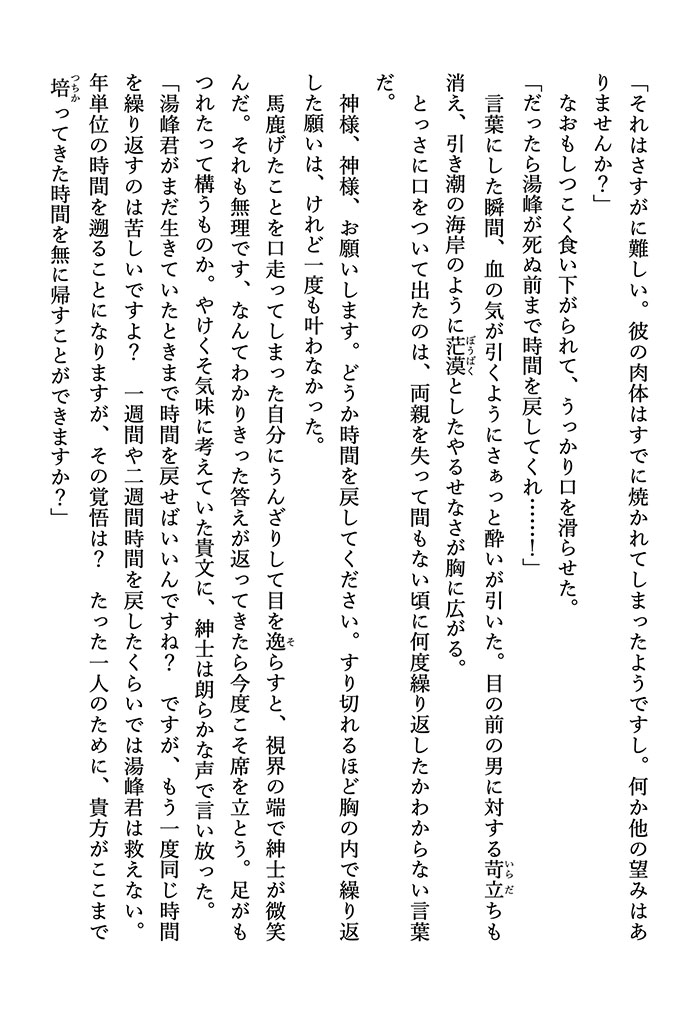 「それはさすがに難しい。彼の肉体はすでに焼かれてしまったようですし。何か他の望みはありませんか？」

なおもしつこく食い下がられて、うっかり口を滑らせた。

「だったら湯峰が死ぬ前まで時間を戻してくれ……！」

言葉にした瞬間、血の気が引くようにさぁっと酔いが引いた。目の前の男に対する苛立ちも消え、引き潮の海岸のように茫漠としたやるせなさが胸に広がる。

とっさに口をついて出たのは、両親を失って間もない頃に何度繰り返したかわからない言葉だ。

神様、神様、お願いします。どうか時間を戻してください。すり切れるほど胸の内で繰り返した願いは、けれど一度も叶わなかった。

馬鹿げたことを口走ってしまった自分にうんざりして目を逸らすと、視界の端で紳士が微笑んだ。それも無理です、なんてわかりきった答えが返ってきたら今度こそ席を立とう。足がもつれたって構うものか。やけくそ気味に考えていた貴文に、紳士は朗らかな声で言い放った。

「湯峰君がまだ生きていたときまで時間を戻せばいいんですね？　ですが、もう一度同じ時間を繰り返すのは苦しいですよ？　一週間や二週間時間を戻したくらいでは湯峰君は救えない。年単位の時間を遡ることになりますが、その覚悟は？　たった一人のために、貴方がここまで培ってきた時間を無に帰すことができますか？」